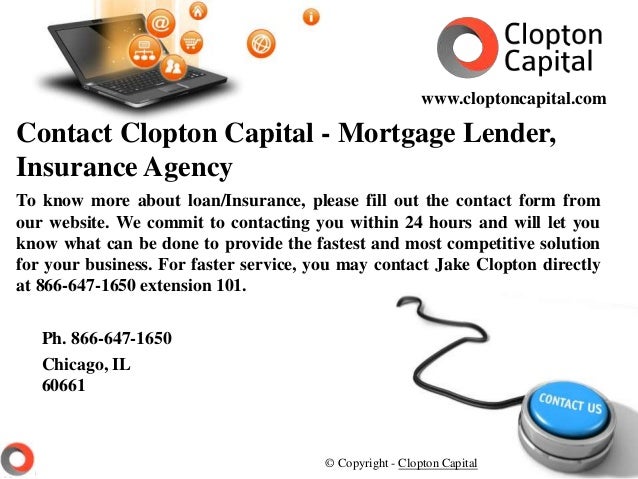 Clopton Capital

www.cloptoncapital.com

Contact Clopton Capital - Mortgage Lender, Insurance Agency

To know more about loan/Insurance, please fill out the contact form from our website. We commit to contacting you within 24 hours and will let you know what can be done to provide the fastest and most competitive solution for your business. For faster service, you may contact Jake Clopton directly at 866-647-1650 extension 101.

Ph. 866-647-1650

Chicago, IL
60661

CONTACT US

© Copyright - Clopton Capital